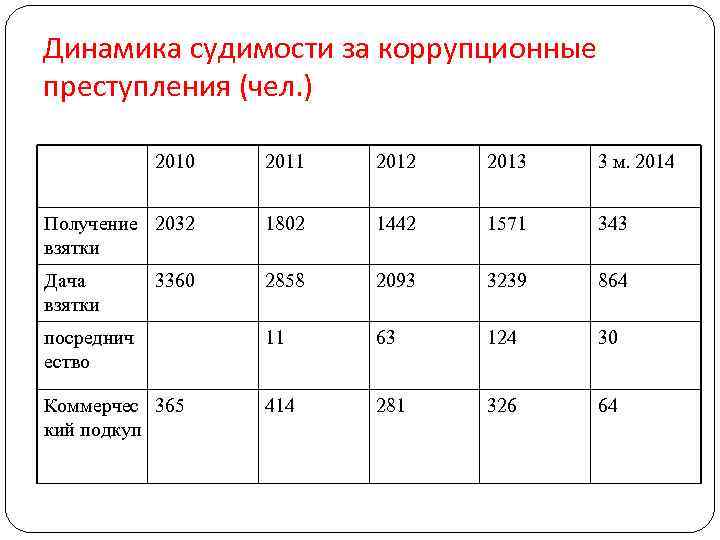 Динамика судимости за коррупционные преступления (чел.)

| | 2010 | 2011 | 2012 | 2013 | 3 м. 2014 |
|---|---|---|---|---|---|
| Получение взятки | 2032 | 1802 | 1442 | 1571 | 343 |
| Дача взятки | 3360 | 2858 | 2093 | 3239 | 864 |
| посредничество | | 11 | 63 | 124 | 30 |
| Коммерческий подкуп | 365 | 414 | 281 | 326 | 64 |